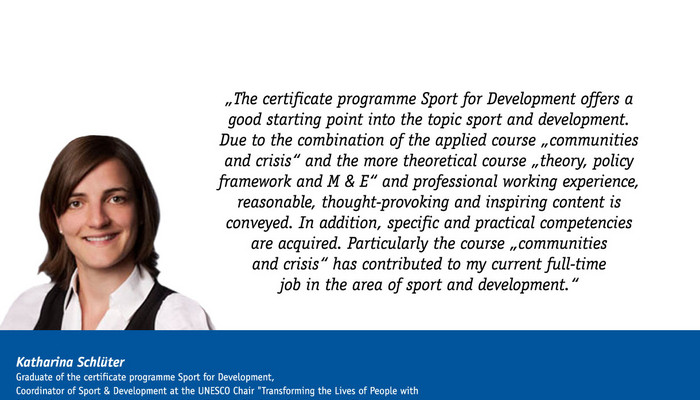 „The certificate programme Sport for Development offers a good starting point into the topic sport and development. Due to the combination of the applied course „communities and crisis“ and the more theoretical course „theory, policy framework and M & E“ and professional working experience, reasonable, thought-provoking and inspiring content is conveyed. In addition, specific and practical competencies are acquired. Particularly the course „communities and crisis“ has contributed to my current full-time job in the area of sport and development.“

Katharina Schlüter
Graduate of the certificate programme Sport for Development,
Coordinator of Sport & Development at the UNESCO Chair "Transforming the Lives of People with